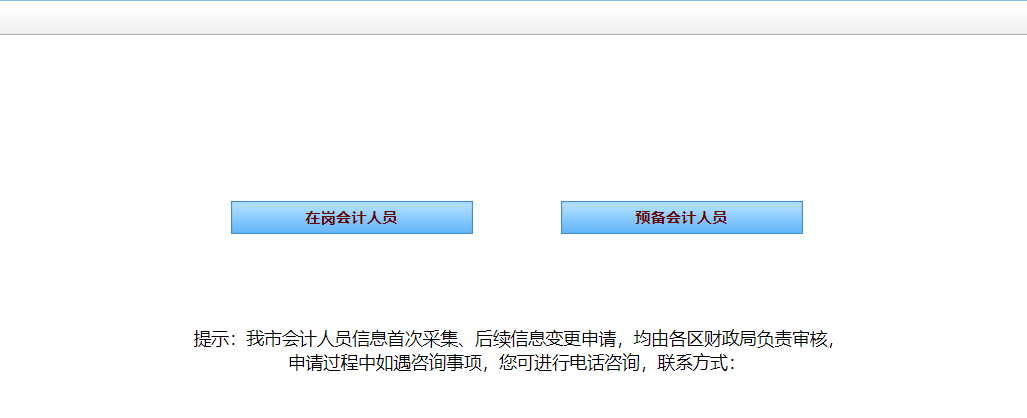 在岗会计人员

预备会计人员

提示：我市会计人员信息首次采集、后续信息变更申请，均由各区财政局负责审核，申请过程中如遇咨询事项，您可进行电话咨询，联系方式：